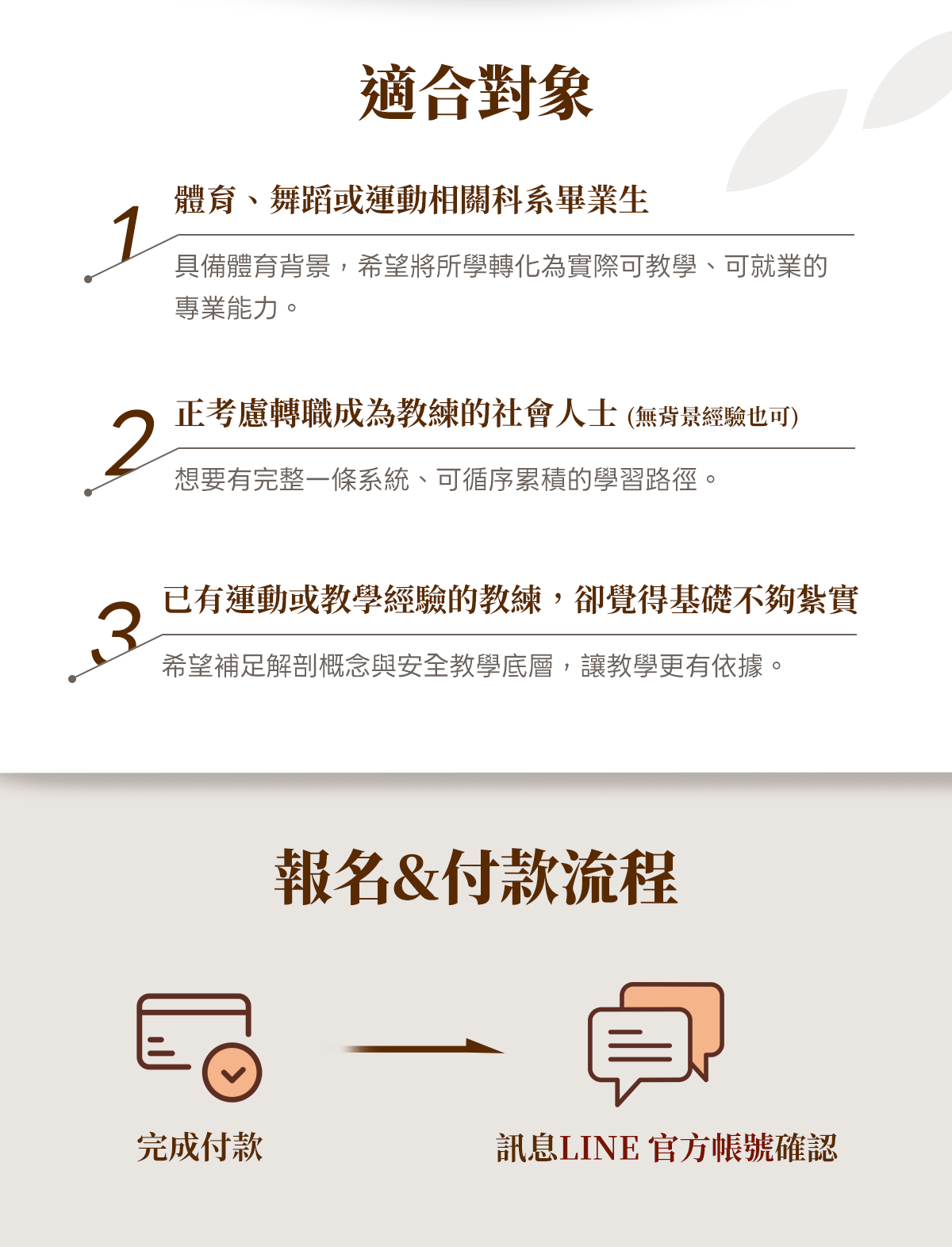 適合對象

1
體育、舞蹈或運動相關科系畢業生

具備體育背景，希望將所學轉化為實際可教學、可就業的專業能力。

2
正考慮轉職成為教練的社會人士 (無背景經驗也可)

想要有完整一條系統、可循序累積的學習路徑。

3
已有運動或教學經驗的教練，卻覺得基礎不夠紮實

希望補足解剖概念與安全教學底層，讓教學更有依據。

報名&付款流程

完成付款

訊息LINE 官方帳號確認